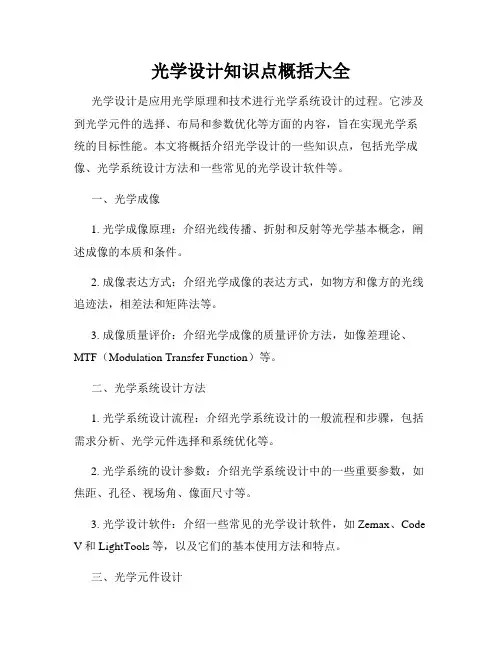 光学设计知识点概括大全

光学设计是应用光学原理和技术进行光学系统设计的过程。它涉及到光学元件的选择、布局和参数优化等方面的内容，旨在实现光学系统的目标性能。本文将概括介绍光学设计的一些知识点，包括光学成像、光学系统设计方法和一些常见的光学设计软件等。

一、光学成像

1. 光学成像原理：介绍光线传播、折射和反射等光学基本概念，阐述成像的本质和条件。

2. 成像表达方式：介绍光学成像的表达方式，如物方和像方的光线追迹法，相差法和矩阵法等。

3. 成像质量评价：介绍光学成像的质量评价方法，如像差理论、MTF（Modulation Transfer Function）等。

二、光学系统设计方法

1. 光学系统设计流程：介绍光学系统设计的一般流程和步骤，包括需求分析、光学元件选择和系统优化等。

2. 光学系统的设计参数：介绍光学系统设计中的一些重要参数，如焦距、孔径、视场角、像面尺寸等。

3. 光学设计软件：介绍一些常见的光学设计软件，如 Zemax、Code V 和 LightTools 等，以及它们的基本使用方法和特点。

三、光学元件设计